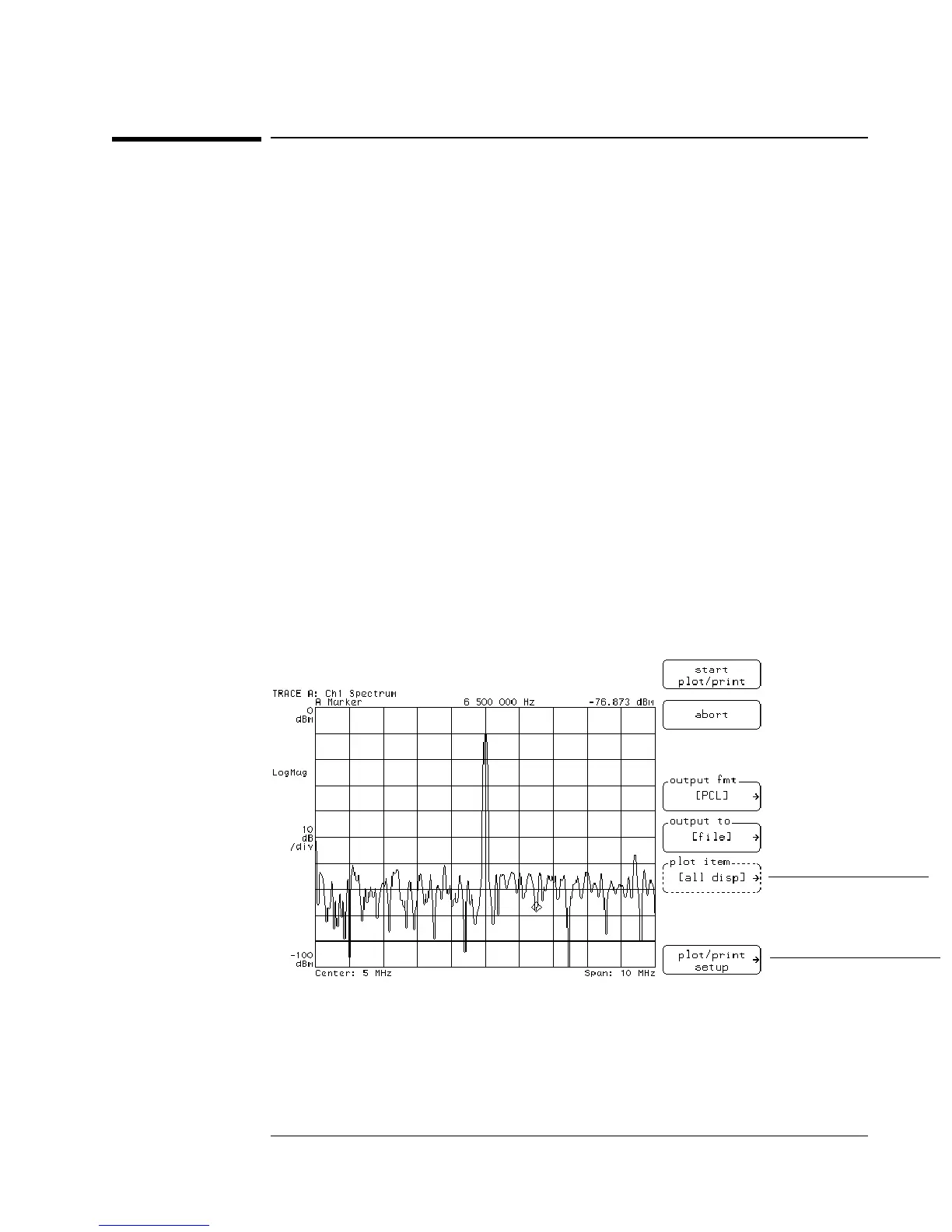 TRACE A: Ch1 Spectrum
A Marker 6 500 000 Hz -76.873 dBm

0
dBm

LogMag

10
dB
/div

-100
dBm

Center: 5 MHz Span: 10 MHz

start
plot/print

abort

output fmt
[PCL]

output to
[file]

plot item
[all disp]

plot/print
setup